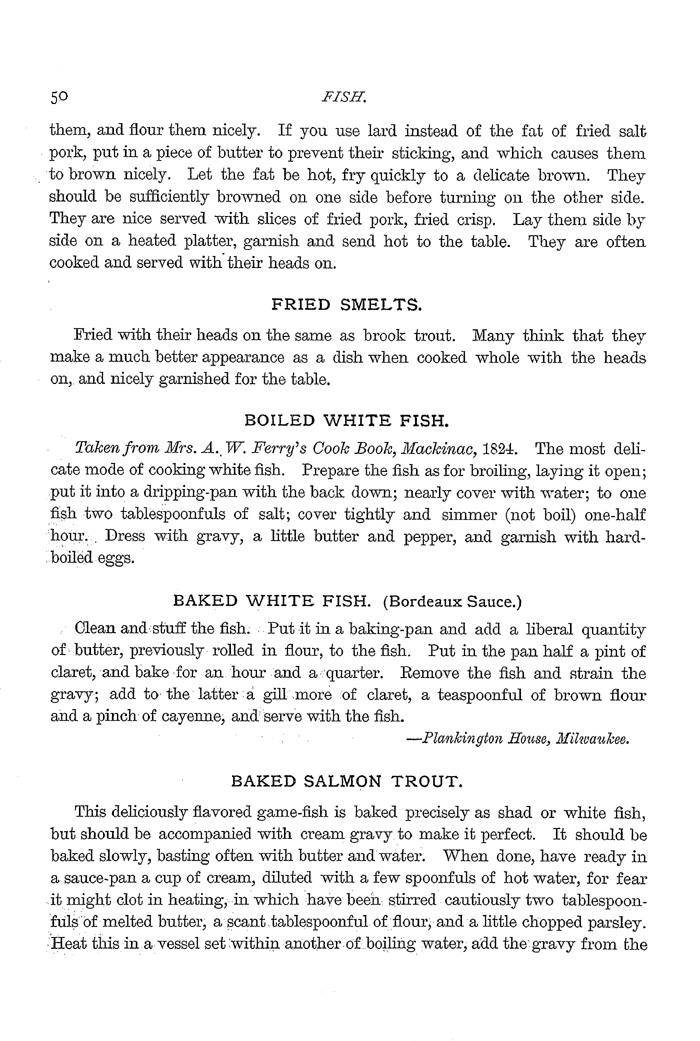 50 FISH.

them, and flour them nicely. If you use lard instead of the fat of fried salt pork, put in a piece of butter to prevent their sticking, and which causes them to brown nicely. Let the fat be hot, fry quickly to a delicate brown. They should be sufficiently browned on one side before turning on the other side. They are nice served with slices of fried pork, fried crisp. Lay them side by side on a heated platter, garnish and send hot to the table. They are often cooked and served with their heads on.

FRIED SMELTS.

Fried with their heads on the same as brook trout. Many think that they make a much better appearance as a dish when cooked whole with the heads on, and nicely garnished for the table.

BOILED WHITE FISH.

Taken from Mrs. A. W. Ferry's Cook Book, Mackinac, 1824. The most delicate mode of cooking white fish. Prepare the fish as for broiling, laying it open; put it into a dripping-pan with the back down; nearly cover with water; to one fish two tablespoonfuls of salt; cover tightly and simmer (not boil) one-half hour. Dress with gravy, a little butter and pepper, and garnish with hard-boiled eggs.

BAKED WHITE FISH. (Bordeaux Sauce.)

Clean and stuff the fish. Put it in a baking-pan and add a liberal quantity of butter, previously rolled in flour, to the fish. Put in the pan half a pint of claret, and bake for an hour and a quarter. Remove the fish and strain the gravy; add to the latter a gill more of claret, a teaspoonful of brown flour and a pinch of cayenne, and serve with the fish.

—Plankington House, Milwaukee.

BAKED SALMON TROUT.

This deliciously flavored game-fish is baked precisely as shad or white fish, but should be accompanied with cream gravy to make it perfect. It should be baked slowly, basting often with butter and water. When done, have ready in a sauce-pan a cup of cream, diluted with a few spoonfuls of hot water, for fear it might clot in heating, in which have been stirred cautiously two tablespoonfuls of melted butter, a scant tablespoonful of flour, and a little chopped parsley. Heat this in a vessel set within another of boiling water, add the gravy from the